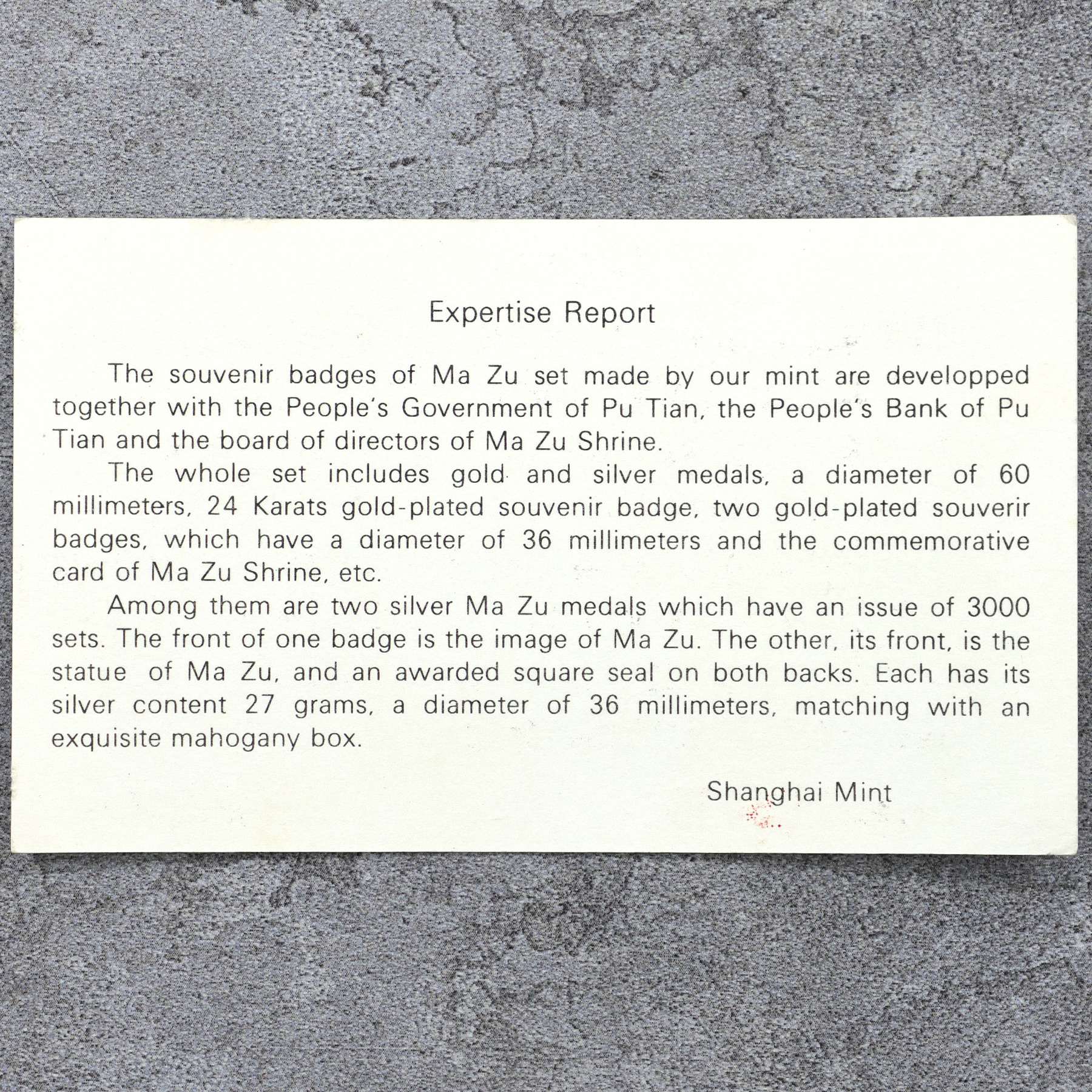 Expertise Report

The souvenir badges of Ma Zu set made by our mint are developped together with the People's Government of Pu Tian, the People's Bank of Pu Tian and the board of directors of Ma Zu Shrine.

The whole set includes gold and silver medals, a diameter of 60 millimeters, 24 Karats gold-plated souvenir badge, two gold-plated souverir badges, which have a diameter of 36 millimeters and the commemorative card of Ma Zu Shrine, etc.

Among them are two silver Ma Zu medals which have an issue of 3000 sets. The front of one badge is the image of Ma Zu. The other, its front, is the statue of Ma Zu, and an awarded square seal on both backs. Each has its silver content 27 grams, a diameter of 36 millimeters, matching with an exquisite mahogany box.

Shanghai Mint